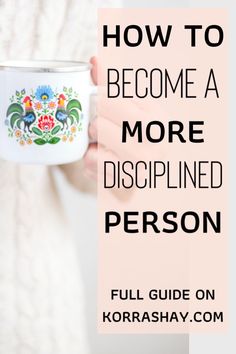 HOW TO
BECOME A
MORE
DISCIPLINED
PERSON

FULL GUIDE ON
KORRASHAY.COM